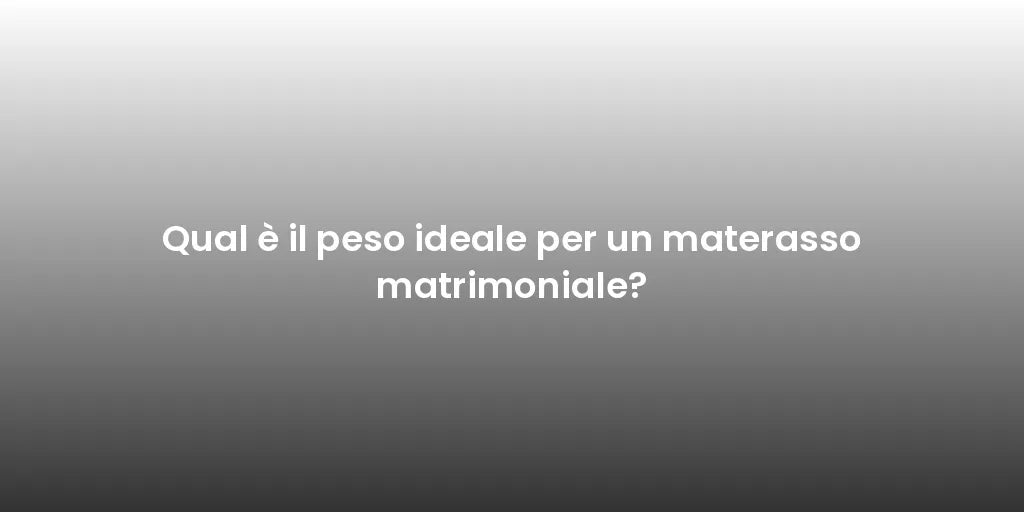 Qual è il peso ideale per un materasso matrimoniale?